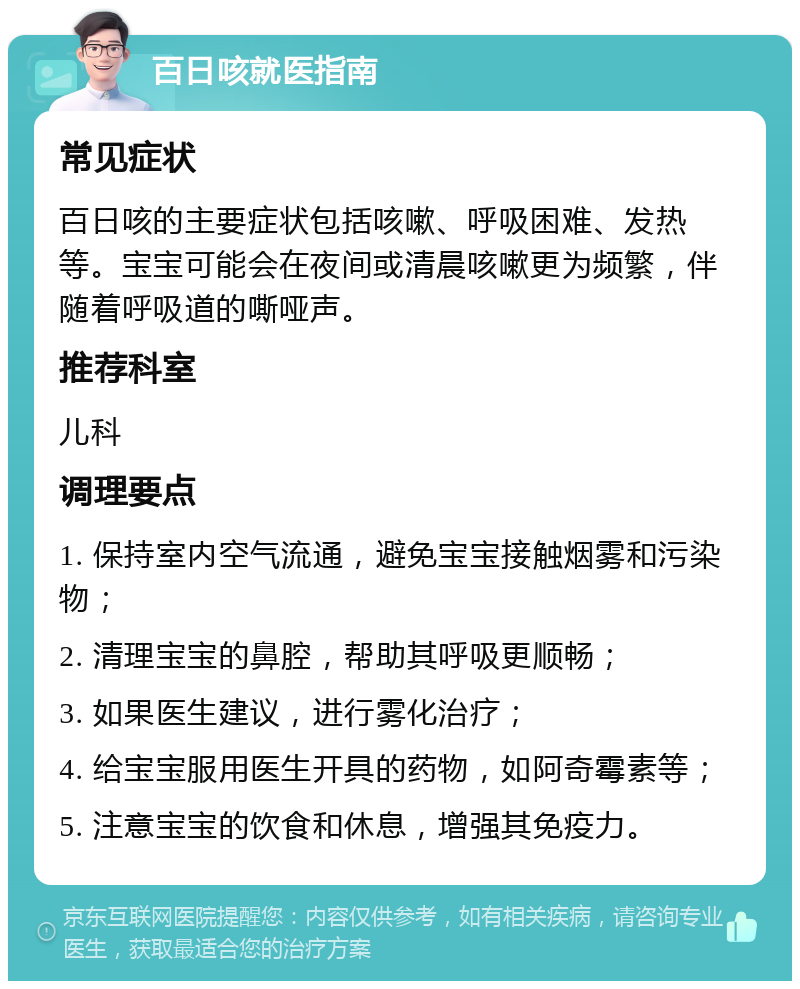 百日咳就医指南

常见症状

百日咳的主要症状包括咳嗽、呼吸困难、发热等。宝宝可能会在夜间或清晨咳嗽更为频繁，伴随着呼吸道的嘶哑声。

推荐科室

儿科

调理要点

1. 保持室内空气流通，避免宝宝接触烟雾和污染物；

2. 清理宝宝的鼻腔，帮助其呼吸更顺畅；

3. 如果医生建议，进行雾化治疗；

4. 给宝宝服用医生开具的药物，如阿奇霉素等；

5. 注意宝宝的饮食和休息，增强其免疫力。

京东互联网医院提醒您：内容仅供参考，如有相关疾病，请咨询专业医生，获取最适合您的治疗方案